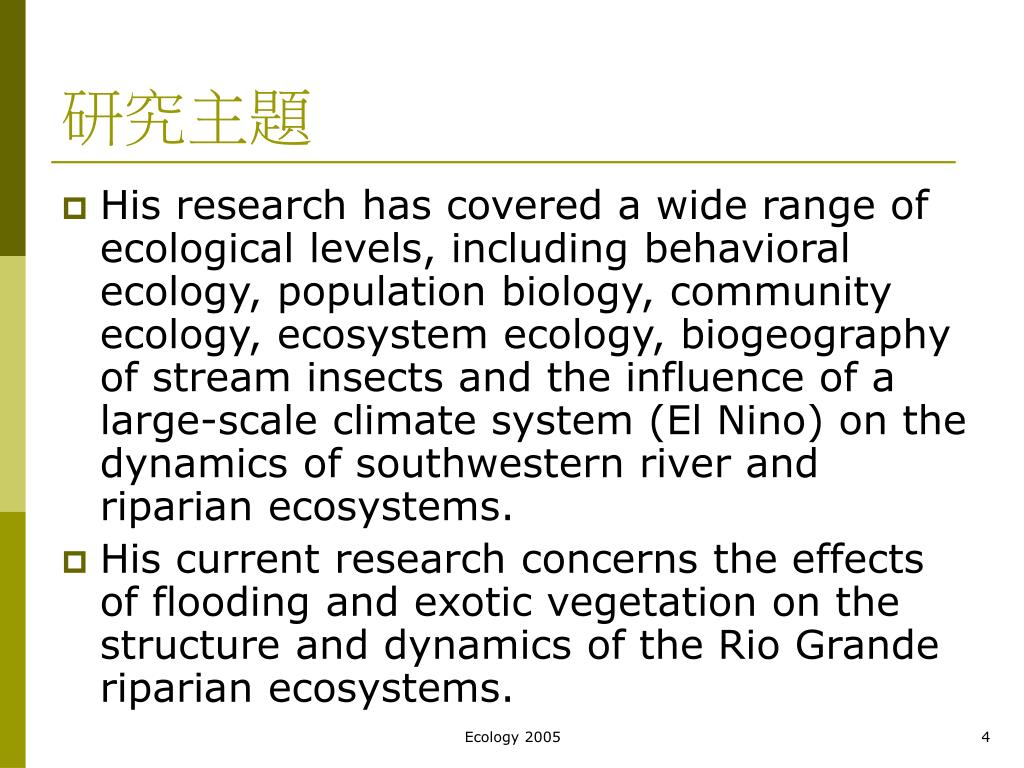 研究主題

His research has covered a wide range of ecological levels, including behavioral ecology, population biology, community ecology, ecosystem ecology, biogeography of stream insects and the influence of a large-scale climate system (El Nino) on the dynamics of southwestern river and riparian ecosystems.

His current research concerns the effects of flooding and exotic vegetation on the structure and dynamics of the Rio Grande riparian ecosystems.

Ecology 2005

4